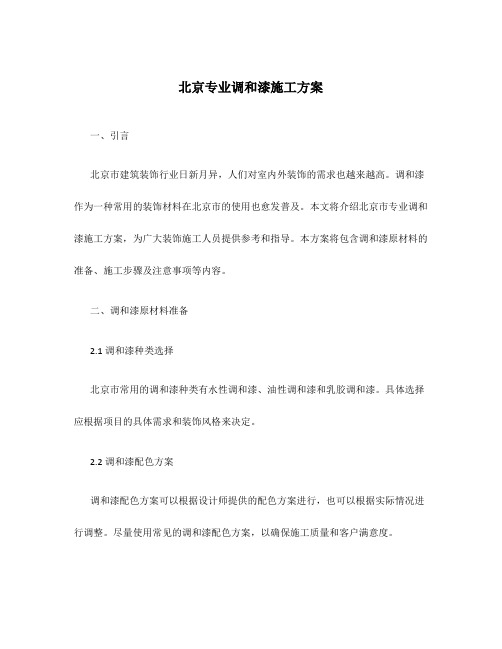 北京专业调和漆施工方案

一、引言

北京市建筑装饰行业日新月异，人们对室内外装饰的需求也越来越高。调和漆作为一种常用的装饰材料在北京市的使用也愈发普及。本文将介绍北京市专业调和漆施工方案，为广大装饰施工人员提供参考和指导。本方案将包含调和漆原材料的准备、施工步骤及注意事项等内容。

二、调和漆原材料准备

2.1 调和漆种类选择

北京市常用的调和漆种类有水性调和漆、油性调和漆和乳胶调和漆。具体选择应根据项目的具体需求和装饰风格来决定。

2.2 调和漆配色方案

调和漆配色方案可以根据设计师提供的配色方案进行，也可以根据实际情况进行调整。尽量使用常见的调和漆配色方案，以确保施工质量和客户满意度。